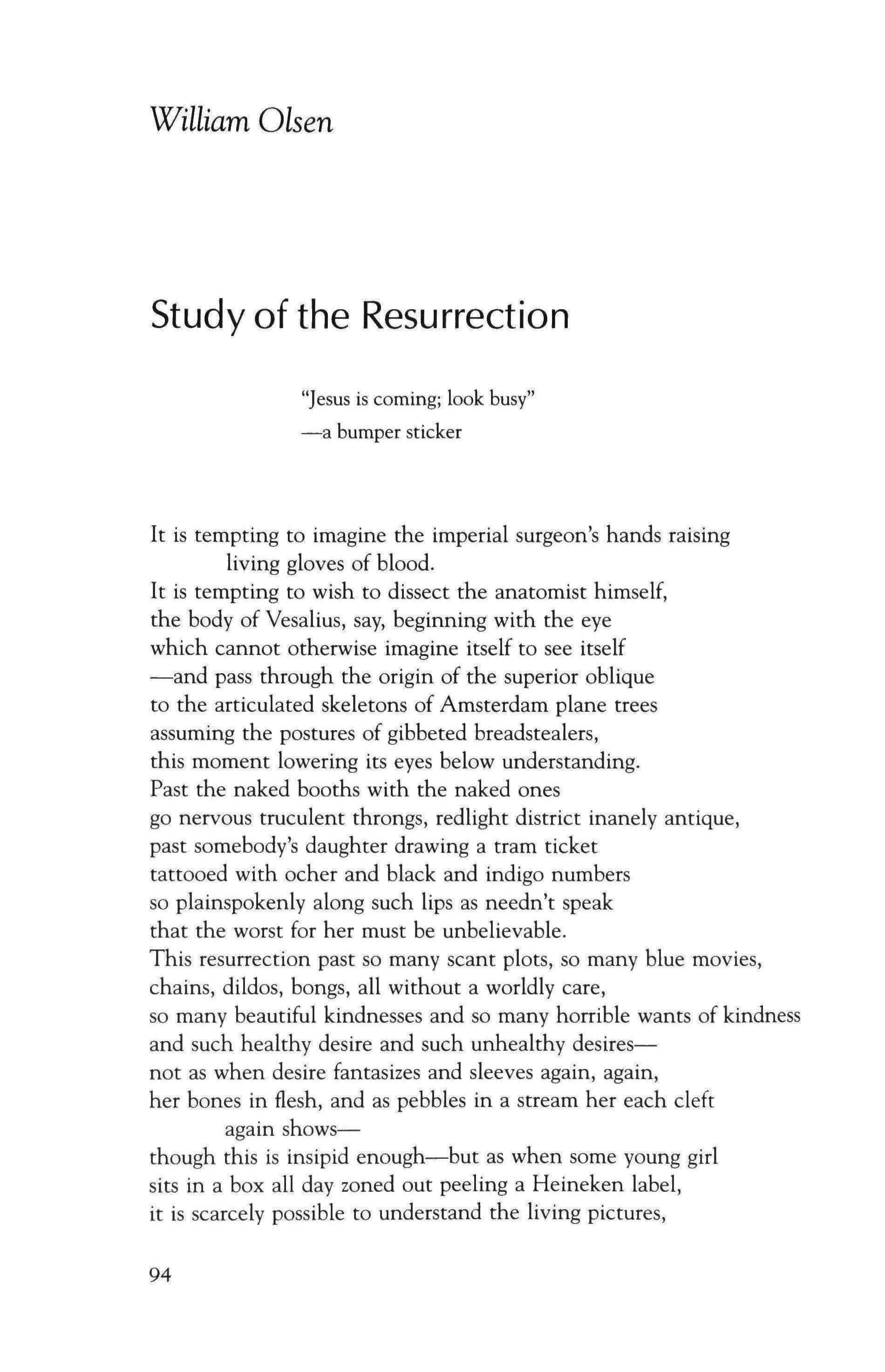 William Olsen

Study of the Resurrection

"Jesus is coming; look busy"
—a bumper sticker

It is tempting to imagine the imperial surgeon's hands raising
living gloves of blood.
It is tempting to wish to dissect the anatomist himself,
the body of Vesalius, say, beginning with the eye
which cannot otherwise imagine itself to see itself
—and pass through the origin of the superior oblique
to the articulated skeletons of Amsterdam plane trees
assuming the postures of gibbeted breadstealers,
this moment lowering its eyes below understanding.
Past the naked booths with the naked ones
go nervous truculent throngs, redlight district inanely antique,
past somebody's daughter drawing a tram ticket
tattooed with ocher and black and indigo numbers
so plainspokenly along such lips as needn't speak
that the worst for her must be unbelievable.
This resurrection past so many scant plots, so many blue movies,
chains, dildos, bongs, all without a worldly care,
so many beautiful kindnesses and so many horrible wants of kindness
and such healthy desire and such unhealthy desires—
not as when desire fantasizes and sleeves again, again,
her bones in flesh, and as pebbles in a stream her each cleft
again shows—
though this is insipid enough—but as when some young girl
sits in a box all day zoned out peeling a Heineken label,
it is scarcely possible to understand the living pictures,

94